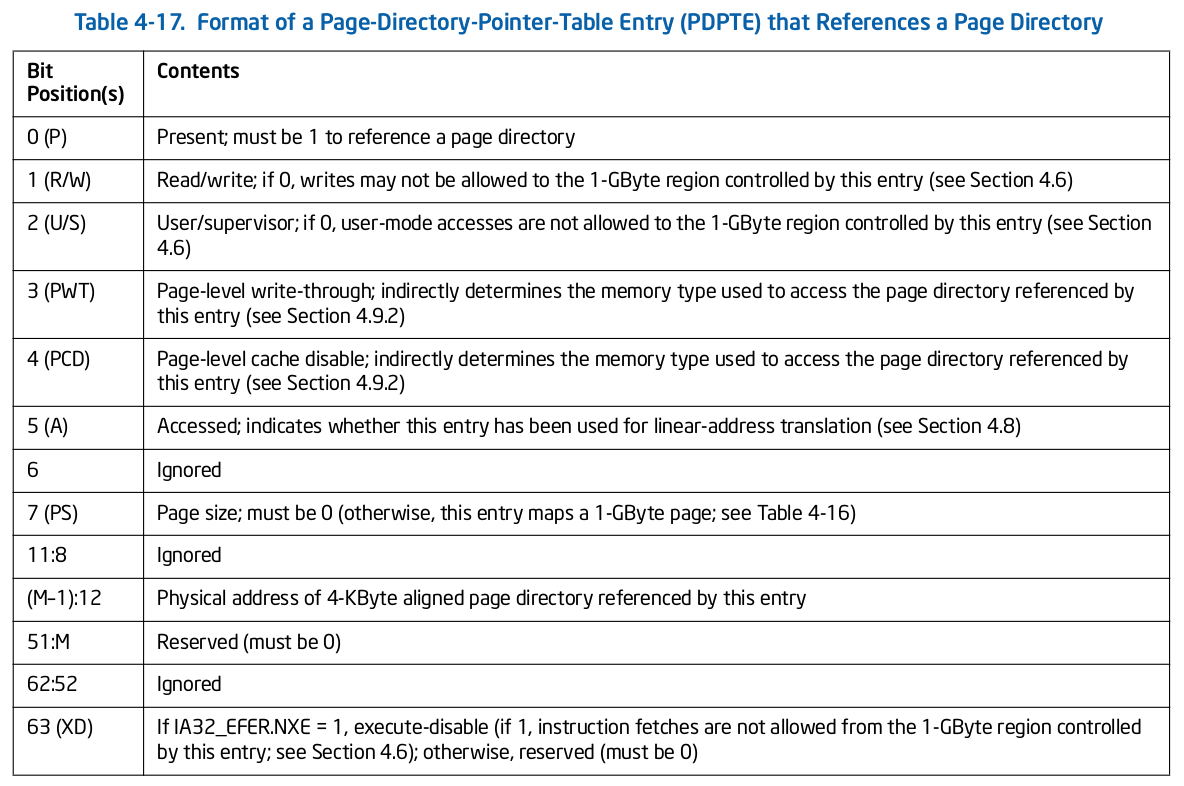 Table 4-17. Format of a Page-Directory-Pointer-Table Entry (PDPTE) that References a Page Directory

| Bit Position(s) | Contents |
|---|---|
| 0 (P) | Present; must be 1 to reference a page directory |
| 1 (R/W) | Read/write; if 0, writes may not be allowed to the 1-GByte region controlled by this entry (see Section 4.6) |
| 2 (U/S) | User/supervisor; if 0, user-mode accesses are not allowed to the 1-GByte region controlled by this entry (see Section 4.6) |
| 3 (PWT) | Page-level write-through; indirectly determines the memory type used to access the page directory referenced by this entry (see Section 4.9.2) |
| 4 (PCD) | Page-level cache disable; indirectly determines the memory type used to access the page directory referenced by this entry (see Section 4.9.2) |
| 5 (A) | Accessed; indicates whether this entry has been used for linear-address translation (see Section 4.8) |
| 6 | Ignored |
| 7 (PS) | Page size; must be 0 (otherwise, this entry maps a 1-GByte page; see Table 4-16) |
| 11:8 | Ignored |
| (M–1):12 | Physical address of 4-KByte aligned page directory referenced by this entry |
| 51:M | Reserved (must be 0) |
| 62:52 | Ignored |
| 63 (XD) | If IA32_EFER.NXE = 1, execute-disable (if 1, instruction fetches are not allowed from the 1-GByte region controlled by this entry; see Section 4.6); otherwise, reserved (must be 0) |